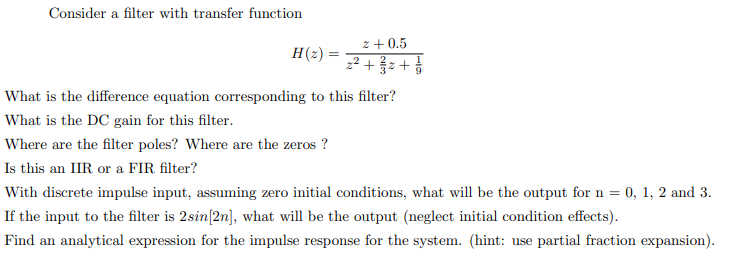 Consider a filter with transfer function

$$H(z) = \frac{z + 0.5}{z^2 + \frac{2}{3}z + \frac{1}{9}}$$

What is the difference equation corresponding to this filter?

What is the DC gain for this filter.

Where are the filter poles? Where are the zeros ?

Is this an IIR or a FIR filter?

With discrete impulse input, assuming zero initial conditions, what will be the output for n = 0, 1, 2 and 3.

If the input to the filter is $2sin[2n]$, what will be the output (neglect initial condition effects).

Find an analytical expression for the impulse response for the system. (hint: use partial fraction expansion).